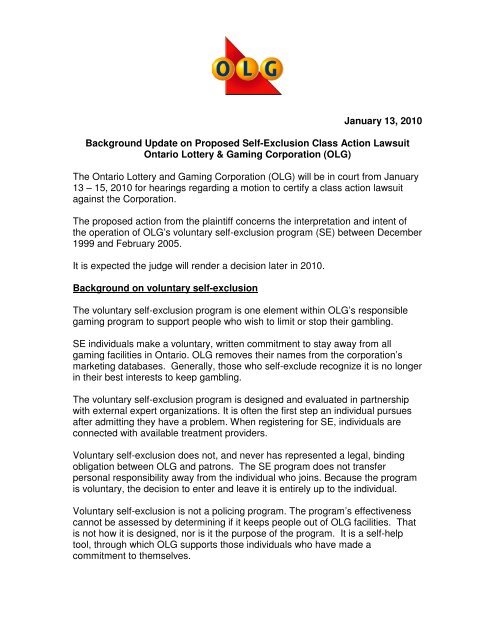 OLG

January 13, 2010

Background Update on Proposed Self-Exclusion Class Action Lawsuit
Ontario Lottery & Gaming Corporation (OLG)

The Ontario Lottery and Gaming Corporation (OLG) will be in court from January 13 – 15, 2010 for hearings regarding a motion to certify a class action lawsuit against the Corporation.

The proposed action from the plaintiff concerns the interpretation and intent of the operation of OLG's voluntary self-exclusion program (SE) between December 1999 and February 2005.

It is expected the judge will render a decision later in 2010.

Background on voluntary self-exclusion

The voluntary self-exclusion program is one element within OLG's responsible gaming program to support people who wish to limit or stop their gambling.

SE individuals make a voluntary, written commitment to stay away from all gaming facilities in Ontario. OLG removes their names from the corporation's marketing databases. Generally, those who self-exclude recognize it is no longer in their best interests to keep gambling.

The voluntary self-exclusion program is designed and evaluated in partnership with external expert organizations. It is often the first step an individual pursues after admitting they have a problem. When registering for SE, individuals are connected with available treatment providers.

Voluntary self-exclusion does not, and never has represented a legal, binding obligation between OLG and patrons. The SE program does not transfer personal responsibility away from the individual who joins. Because the program is voluntary, the decision to enter and leave it is entirely up to the individual.

Voluntary self-exclusion is not a policing program. The program's effectiveness cannot be assessed by determining if it keeps people out of OLG facilities. That is not how it is designed, nor is it the purpose of the program. It is a self-help tool, through which OLG supports those individuals who have made a commitment to themselves.